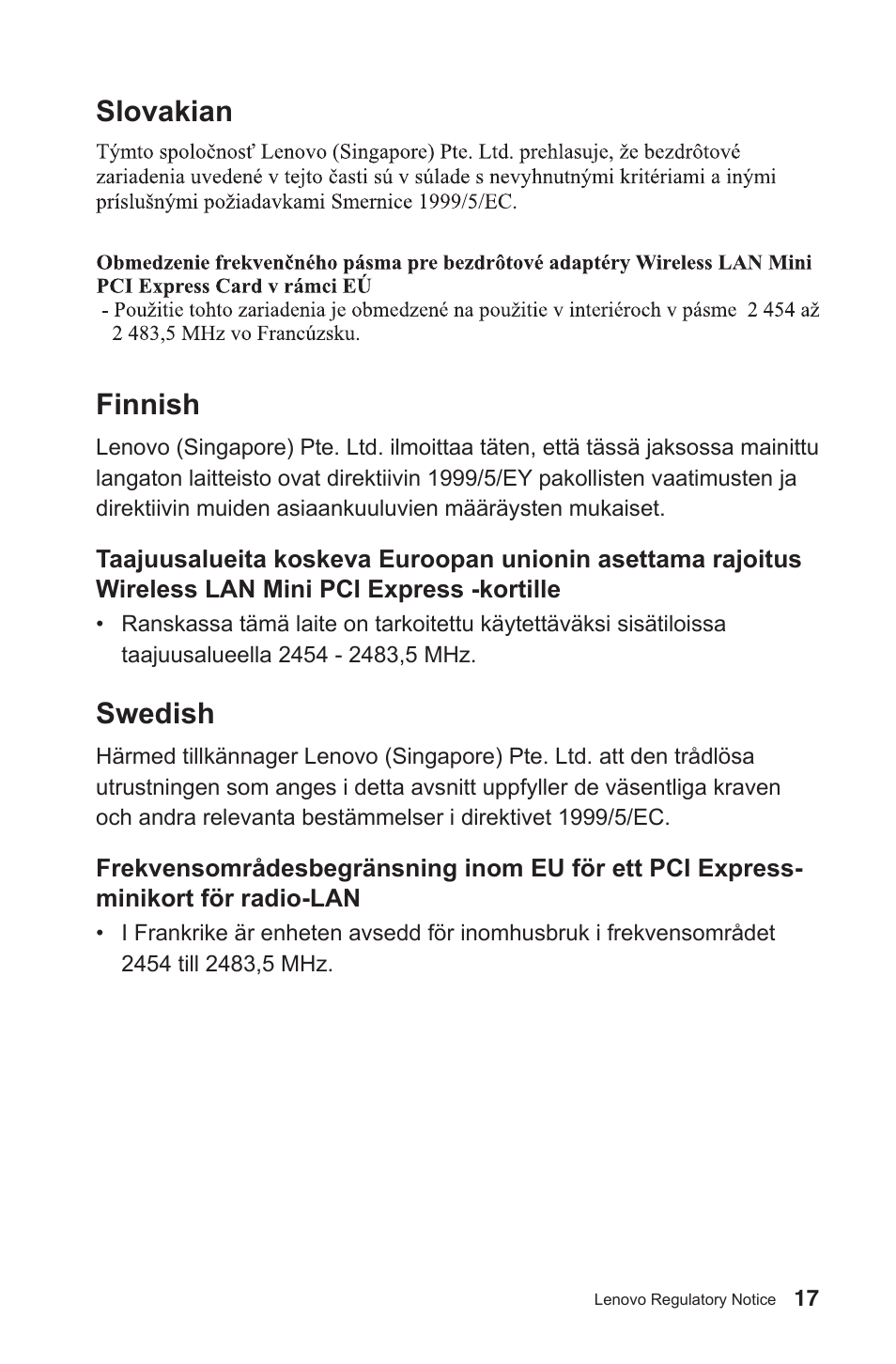 Slovakian

Týmto spoločnosť Lenovo (Singapore) Pte. Ltd. prehlasuje, že bezdrôtové zariadenia uvedené v tejto časti sú v súlade s nevyhnutnými kritériami a inými príslušnými požiadavkami Smernice 1999/5/EC.

Obmedzenie frekvenčného pásma pre bezdrôtové adaptéry Wireless LAN Mini PCI Express Card v rámci EÚ

- Použitie tohto zariadenia je obmedzené na použitie v interiéroch v pásme 2 454 až 2 483,5 MHz vo Francúzsku.

Finnish

Lenovo (Singapore) Pte. Ltd. ilmoittaa täten, että tässä jaksossa mainittu langaton laitteisto ovat direktiivin 1999/5/EY pakollisten vaatimusten ja direktiivin muiden asiaankuuluvien määräysten mukaiset.

Taajuusalueita koskeva Euroopan unionin asettama rajoitus Wireless LAN Mini PCI Express -kortille

• Ranskassa tämä laite on tarkoitettu käytettäväksi sisätiloissa taajuusalueella 2454 - 2483,5 MHz.

Swedish

Härmed tillkännager Lenovo (Singapore) Pte. Ltd. att den trådlösa utrustningen som anges i detta avsnitt uppfyller de väsentliga kraven och andra relevanta bestämmelser i direktivet 1999/5/EC.

Frekvensområdesbegränsning inom EU för ett PCI Express-minikort för radio-LAN

• I Frankrike är enheten avsedd för inomhusbruk i frekvensområdet 2454 till 2483,5 MHz.

Lenovo Regulatory Notice 17